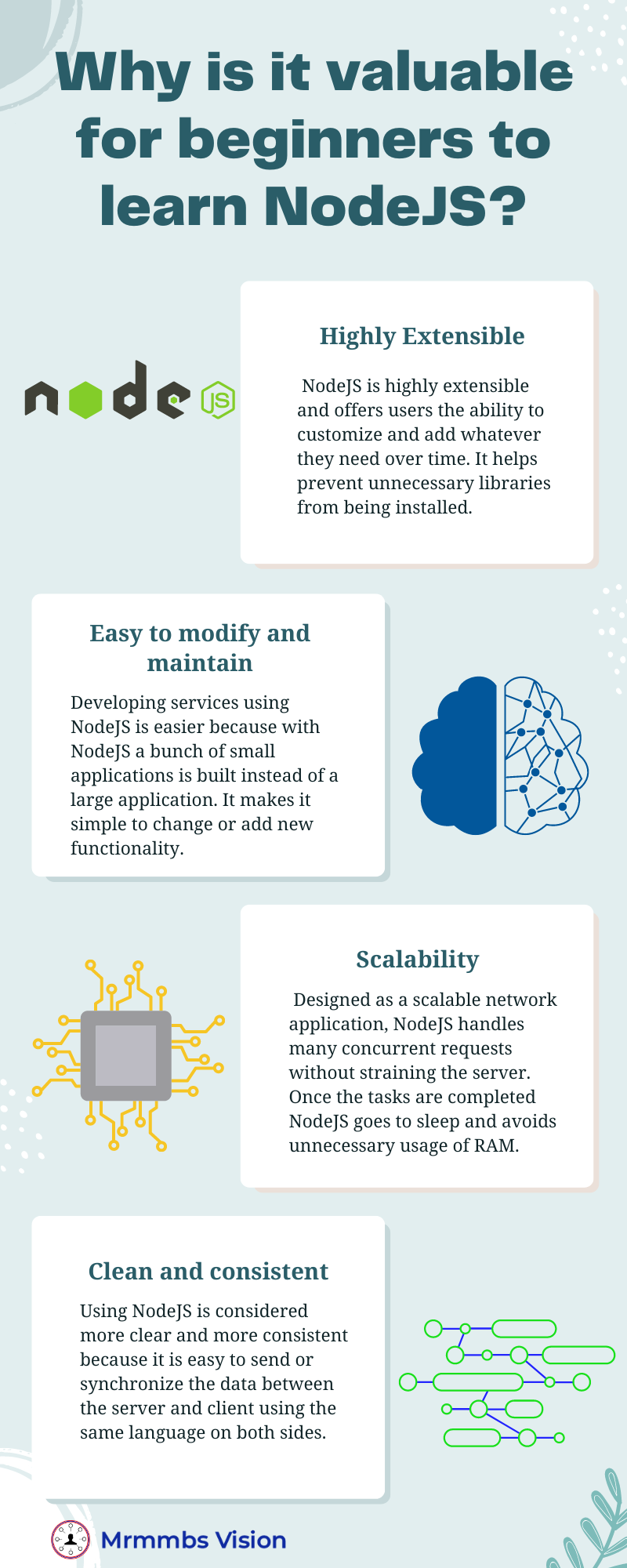 Why is it valuable for beginners to learn NodeJS?

node JS

Highly Extensible

NodeJS is highly extensible and offers users the ability to customize and add whatever they need over time. It helps prevent unnecessary libraries from being installed.

Easy to modify and maintain

Developing services using NodeJS is easier because with NodeJS a bunch of small applications is built instead of a large application. It makes it simple to change or add new functionality.

Scalability

Designed as a scalable network application, NodeJS handles many concurrent requests without straining the server. Once the tasks are completed NodeJS goes to sleep and avoids unnecessary usage of RAM.

Clean and consistent

Using NodeJS is considered more clear and more consistent because it is easy to send or synchronize the data between the server and client using the same language on both sides.

Mrmmbs Vision